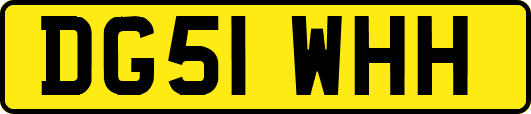 DG51 WHH